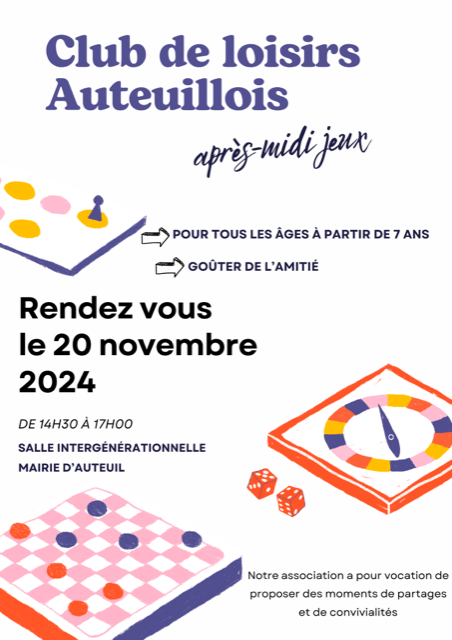 Club de loisirs Auteuillois

après-midi jeux

POUR TOUS LES ÂGES À PARTIR DE 7 ANS

GOÛTER DE L'AMITIÉ

Rendez vous
le 20 novembre
2024

DE 14H30 À 17H00

SALLE INTERGÉNÉRATIONNELLE
MAIRIE D'AUTEUIL

Notre association a pour vocation de proposer des moments de partages et de convivialités